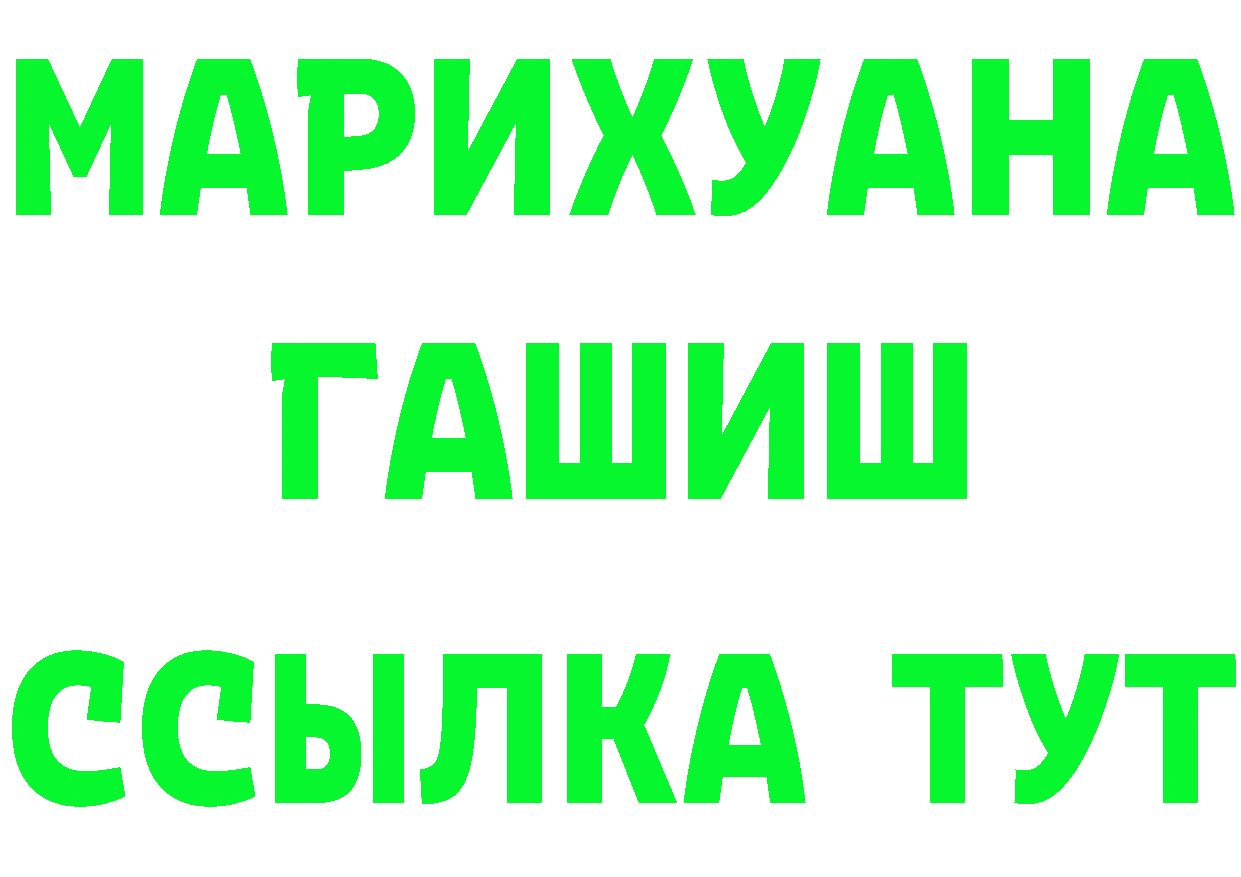 МАРИХУАНА
ГАШИШ
ССЫЛКА ТУТ